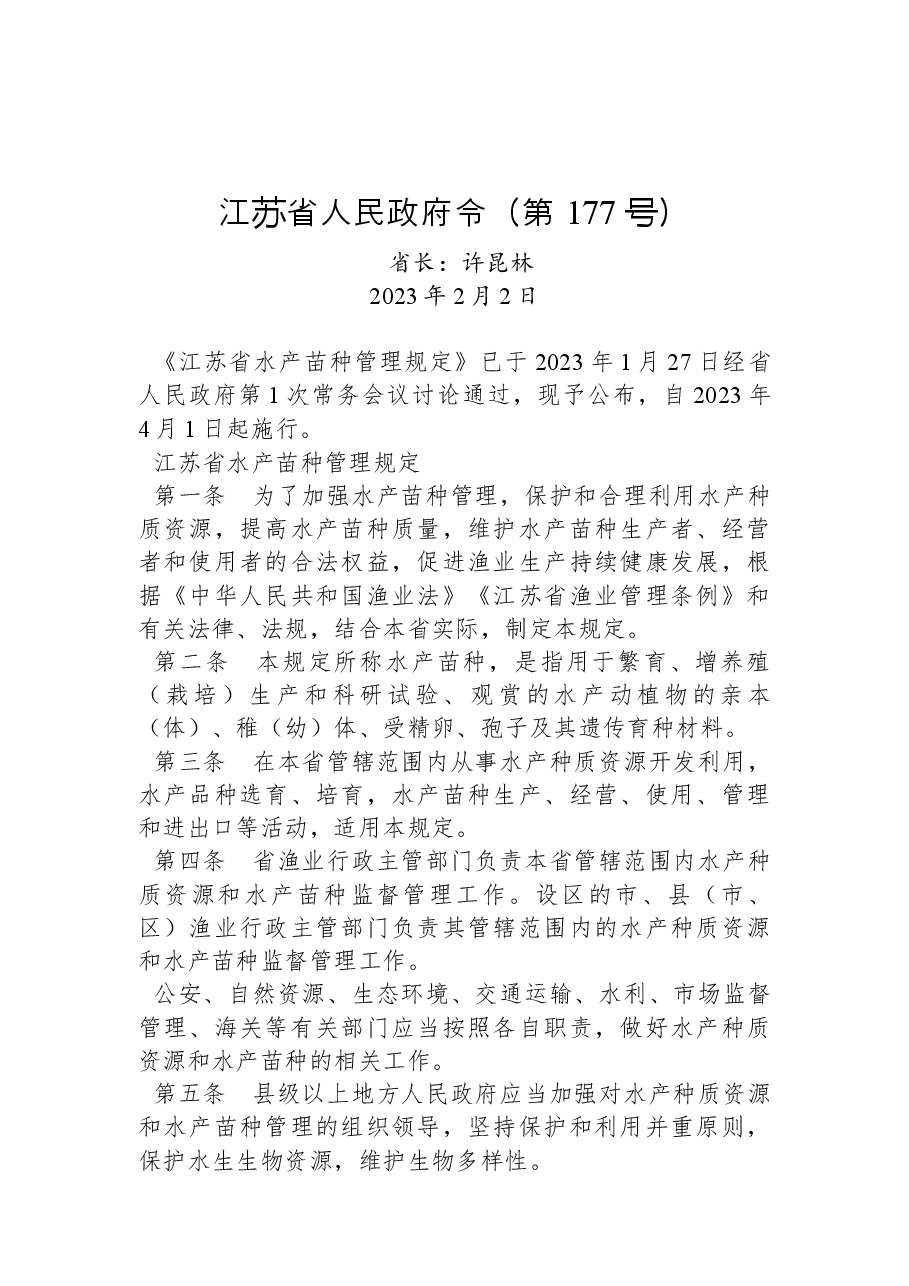 江苏省人民政府令（第 177 号）

省长：许昆林
2023 年 2 月 2 日

《江苏省水产苗种管理规定》已于 2023 年 1 月 27 日经省人民政府第 1 次常务会议讨论通过，现予公布，自 2023 年 4 月 1 日起施行。

江苏省水产苗种管理规定

第一条　为了加强水产苗种管理，保护和合理利用水产种质资源，提高水产苗种质量，维护水产苗种生产者、经营者和使用者的合法权益，促进渔业生产持续健康发展，根据《中华人民共和国渔业法》《江苏省渔业管理条例》和有关法律、法规，结合本省实际，制定本规定。

第二条　本规定所称水产苗种，是指用于繁育、增养殖（栽培）生产和科研试验、观赏的水产动植物的亲本（体）、稚（幼）体、受精卵、孢子及其遗传育种材料。

第三条　在本省管辖范围内从事水产种质资源开发利用，水产品种选育、培育，水产苗种生产、经营、使用、管理和进出口等活动，适用本规定。

第四条　省渔业行政主管部门负责本省管辖范围内水产种质资源和水产苗种监督管理工作。设区的市、县（市、区）渔业行政主管部门负责其管辖范围内的水产种质资源和水产苗种监督管理工作。

公安、自然资源、生态环境、交通运输、水利、市场监督管理、海关等有关部门应当按照各自职责，做好水产种质资源和水产苗种的相关工作。

第五条　县级以上地方人民政府应当加强对水产种质资源和水产苗种管理的组织领导，坚持保护和利用并重原则，保护水生生物资源，维护生物多样性。